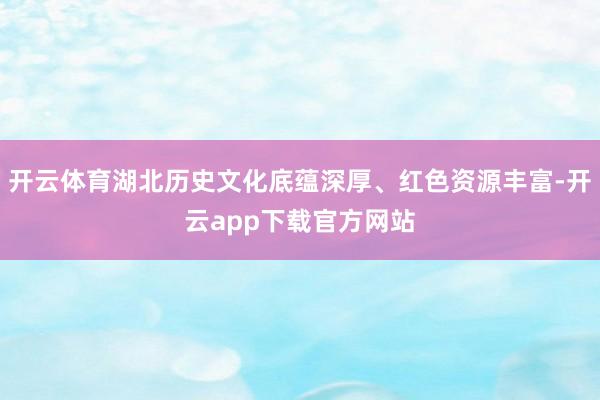 开云体育湖北历史文化底蕴深厚、红色资源丰富-开云app下载官方网站